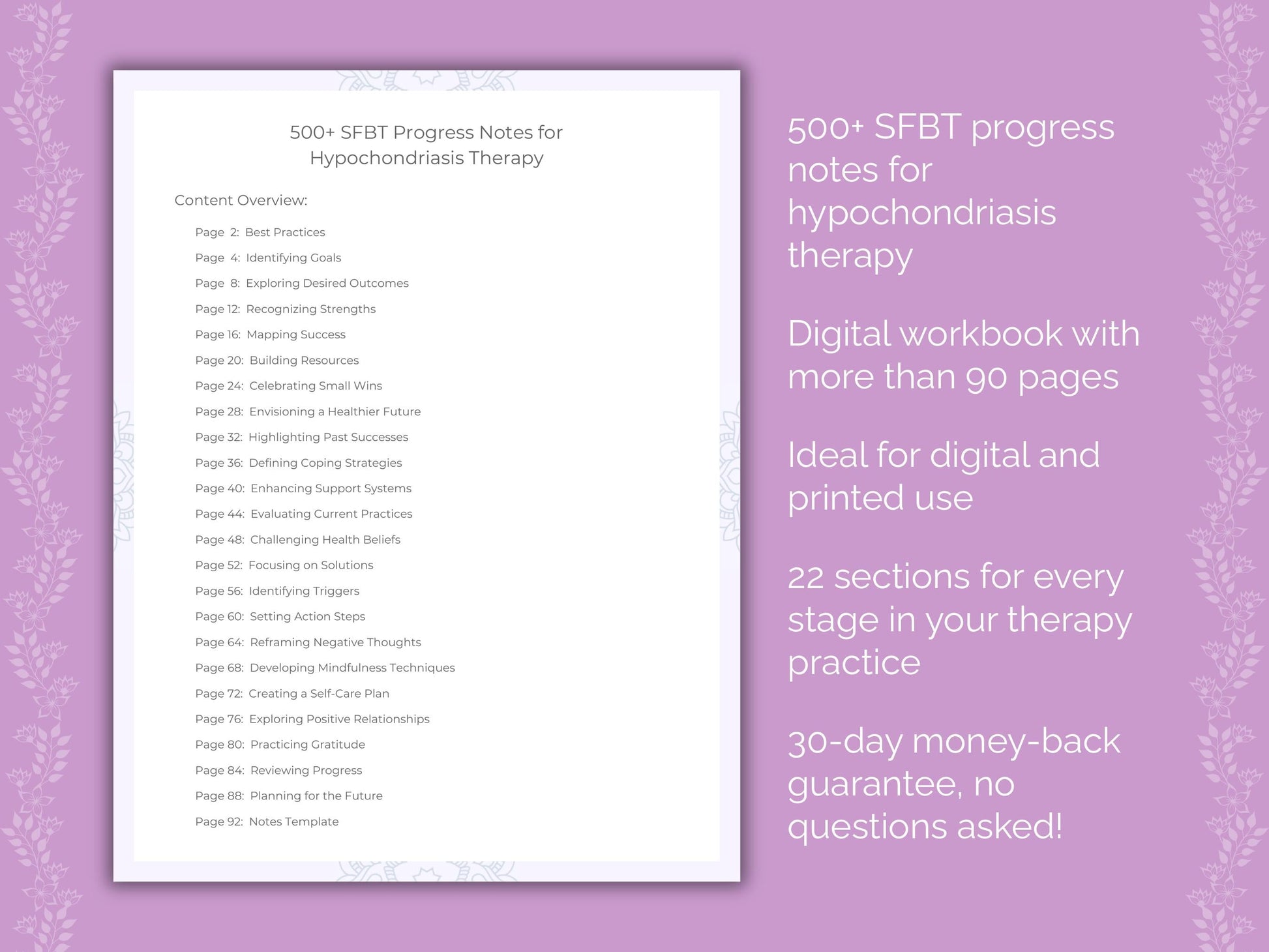 500+ SFBT Progress Notes for Hypochondriasis Therapy

Content Overview:

Page 2: Best Practices
Page 4: Identifying Goals
Page 8: Exploring Desired Outcomes
Page 12: Recognizing Strengths
Page 16: Mapping Success
Page 20: Building Resources
Page 24: Celebrating Small Wins
Page 28: Envisioning a Healthier Future
Page 32: Highlighting Past Successes
Page 36: Defining Coping Strategies
Page 40: Enhancing Support Systems
Page 44: Evaluating Current Practices
Page 48: Challenging Health Beliefs
Page 52: Focusing on Solutions
Page 56: Identifying Triggers
Page 60: Setting Action Steps
Page 64: Reframing Negative Thoughts
Page 68: Developing Mindfulness Techniques
Page 72: Creating a Self-Care Plan
Page 76: Exploring Positive Relationships
Page 80: Practicing Gratitude
Page 84: Reviewing Progress
Page 88: Planning for the Future
Page 92: Notes Template

500+ SFBT progress notes for hypochondriasis therapy

Digital workbook with more than 90 pages

Ideal for digital and printed use

22 sections for every stage in your therapy practice

30-day money-back guarantee, no questions asked!